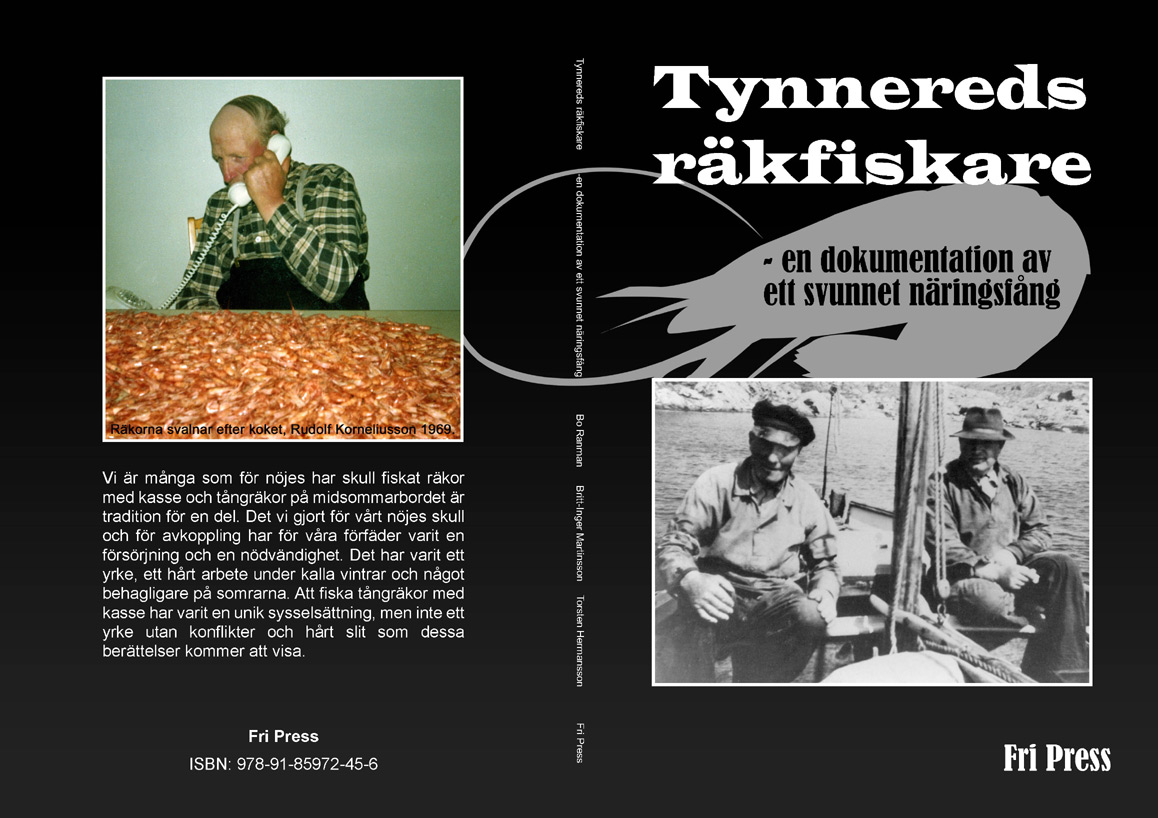 Räkorna svalnar efter koket, Rudolf Korneliusson 1969.

Vi är många som för nöjes har skull fiskat räkor med kasse och tångräkor på midsommarbordet är tradition för en del. Det vi gjort för vårt nöjes skull och för avkoppling har för våra förfäder varit en försörjning och en nödvändighet. Det har varit ett yrke, ett hårt arbete under kalla vintrar och något behagligare på somrarna. Att fiska tångräkor med kasse har varit en unik sysselsättning, men inte ett yrke utan konflikter och hårt slit som dessa berättelser kommer att visa.

Fri Press
ISBN: 978-91-85972-45-6

Tynnereds räkfiskare - en dokumentation av ett svunnet näringsfång Bo Ranman Britt-Inger Martinsson Torsten Hermansson Fri Press

Tynnereds räkfiskare

- en dokumentation av ett svunnet näringsfång

Fri Press